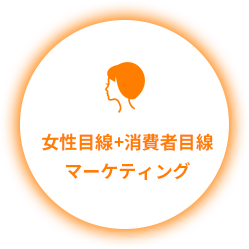 女性目線+消費者目線
マーケティング